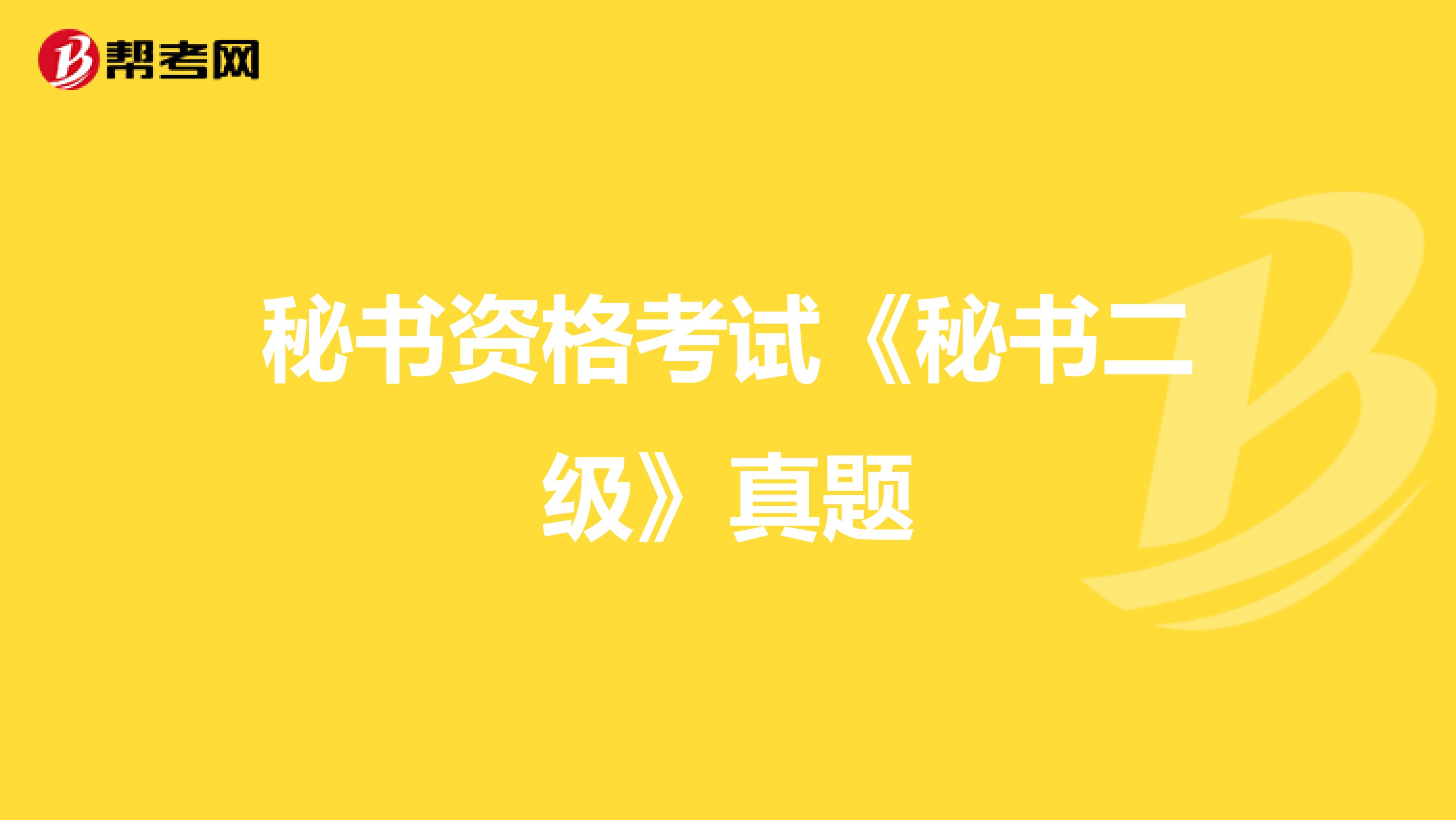 帮考网

秘书资格考试《秘书二级》真题